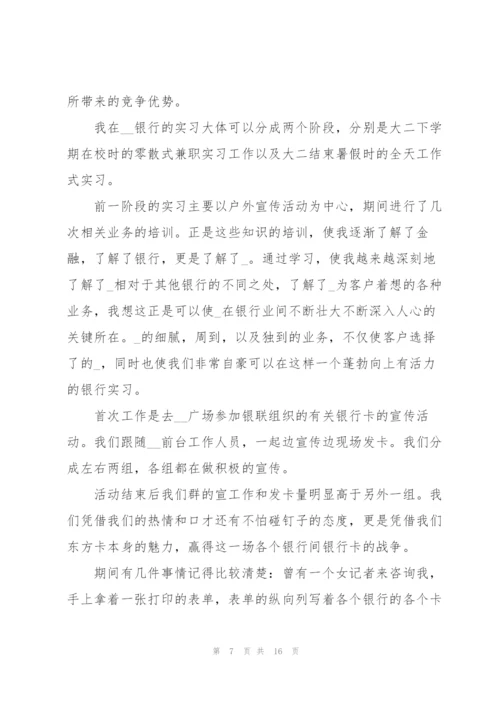 所带来的竞争优势。

我在__银行的实习大体可以分成两个阶段，分别是大二下学期在校时的零散式兼职实习工作以及大二结束暑假时的全天工作式实习。

前一阶段的实习主要以户外宣传活动为中心，期间进行了几次相关业务的培训。正是这些知识的培训，使我逐渐了解了金融，了解了银行，更是了解了_。通过学习，使我越来越深刻地了解了_相对于其他银行的不同之处，了解了_为客户着想的各种业务，我想这正是可以使_在银行业间不断壮大不断深入人心的关键所在。_的细腻，周到，以及独到的业务，不仅使客户选择了的_，同时也使我们非常自豪可以在这样一个蓬勃向上有活力的银行实习。

首次工作是去__广场参加银联组织的有关银行卡的宣传活动。我们跟随__前台工作人员，一起边宣传边现场发卡。我们分成左右两组，各组都在做积极的宣传。

活动结束后我们群的宣工作和发卡量明显高于另外一组。我们凭借我们的热情和口才还有不怕碰钉子的态度，更是凭借我们东方卡本身的魅力，赢得这一场各个银行间银行卡的战争。

期间有几件事情记得比较清楚：曾有一个女记者来咨询我，手上拿着一张打印的表单，表单的纵向列写着各个银行的各个卡

第 7 页 共 16 页